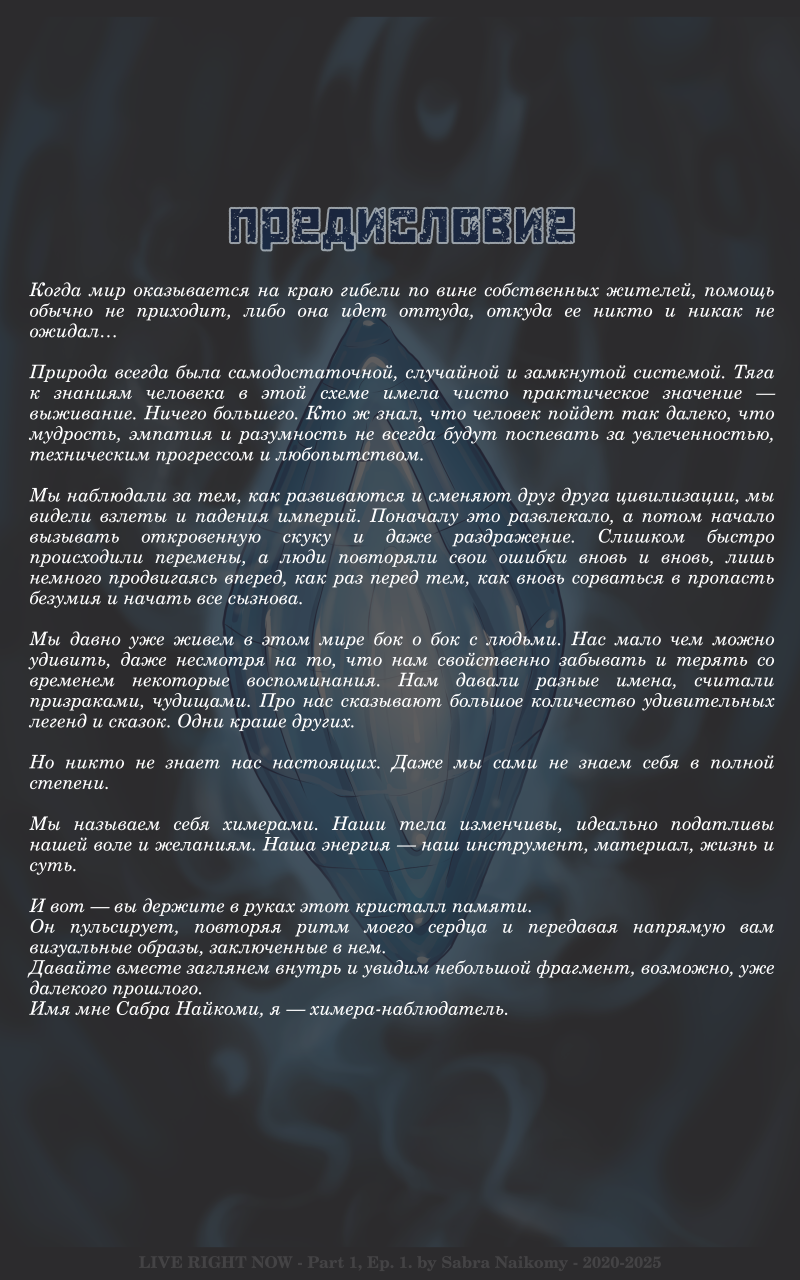 ПРЕДИСЛОВИЕ

Когда мир оказывается на краю гибели по вине собственных жителей, помощь обычно не приходит, либо она идет оттуда, откуда ее никто и никак не ожидал…

Природа всегда была самодостаточной, случайной и замкнутой системой. Тяга к знаниям человека в этой схеме имела чисто практическое значение — выживание. Ничего большего. Кто ж знал, что человек пойдет так далеко, что мудрость, эмпатия и разумность не всегда будут поспевать за увлеченностью, техническим прогрессом и любопытством.

Мы наблюдали за тем, как развиваются и сменяют друг друга цивилизации, мы видели взлеты и падения империй. Поначалу это развлекало, а потом начало вызывать откровенную скуку и даже раздражение. Слишком быстро происходили перемены, а люди повторяли свои ошибки вновь и вновь, лишь немного продвигаясь вперед, как раз перед тем, как вновь сорваться в пропасть безумия и начать все сызнова.

Мы давно уже живем в этом мире бок о бок с людьми. Нас мало чем можно удивить, даже несмотря на то, что нам свойственно забывать и терять со временем некоторые воспоминания. Нам давали разные имена, считали призраками, чудищами. Про нас сказывают большое количество удивительных легенд и сказок. Одни краше других.

Но никто не знает нас настоящих. Даже мы сами не знаем себя в полной степени.

Мы называем себя химерами. Наши тела изменчивы, идеально податливы нашей воле и желаниям. Наша энергия — наш инструмент, материал, жизнь и суть.

И вот — вы держите в руках этот кристалл памяти.
Он пульсирует, повторяя ритм моего сердца и передавая напрямую вам визуальные образы, заключенные в нем.
Давайте вместе заглянем внутрь и увидим небольшой фрагмент, возможно, уже далекого прошлого.
Имя мне Сабра Найкоми, я — химера-наблюдатель.

LIVE RIGHT NOW - Part 1, Ep. 1. by Sabra Naikomy - 2020-2025